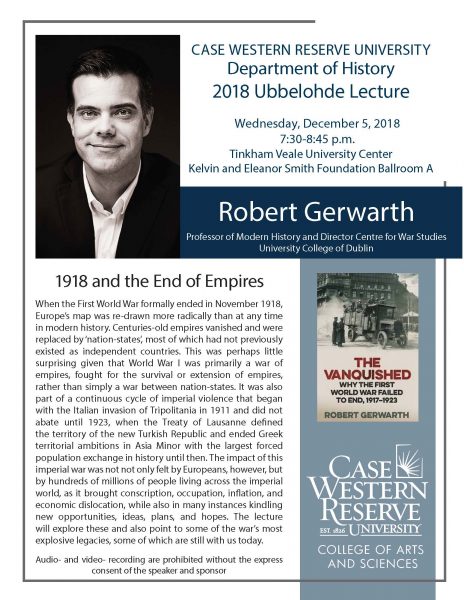 CASE WESTERN RESERVE UNIVERSITY
Department of History
2018 Ubbelohde Lecture

Wednesday, December 5, 2018
7:30-8:45 p.m.
Tinkham Veale University Center
Kelvin and Eleanor Smith Foundation Ballroom A

Robert Gerwarth

Professor of Modern History and Director Centre for War Studies
University College of Dublin

1918 and the End of Empires

When the First World War formally ended in November 1918, Europe's map was re-drawn more radically than at any time in modern history. Centuries-old empires vanished and were replaced by 'nation-states', most of which had not previously existed as independent countries. This was perhaps little surprising given that World War I was primarily a war of empires, fought for the survival or extension of empires, rather than simply a war between nation-states. It was also part of a continuous cycle of imperial violence that began with the Italian invasion of Tripolitania in 1911 and did not abate until 1923, when the Treaty of Lausanne defined the territory of the new Turkish Republic and ended Greek territorial ambitions in Asia Minor with the largest forced population exchange in history until then. The impact of this imperial war was not not only felt by Europeans, however, but by hundreds of millions of people living across the imperial world, as it brought conscription, occupation, inflation, and economic dislocation, while also in many instances kindling new opportunities, ideas, plans, and hopes. The lecture will explore these and also point to some of the war's most explosive legacies, some of which are still with us today.

Audio- and video- recording are prohibited without the express consent of the speaker and sponsor

THE VANQUISHED
WHY THE FIRST WORLD WAR FAILED TO END, 1917–1923
ROBERT GERWARTH

CASE WESTERN RESERVE
EST. 1826 UNIVERSITY
COLLEGE OF ARTS AND SCIENCES